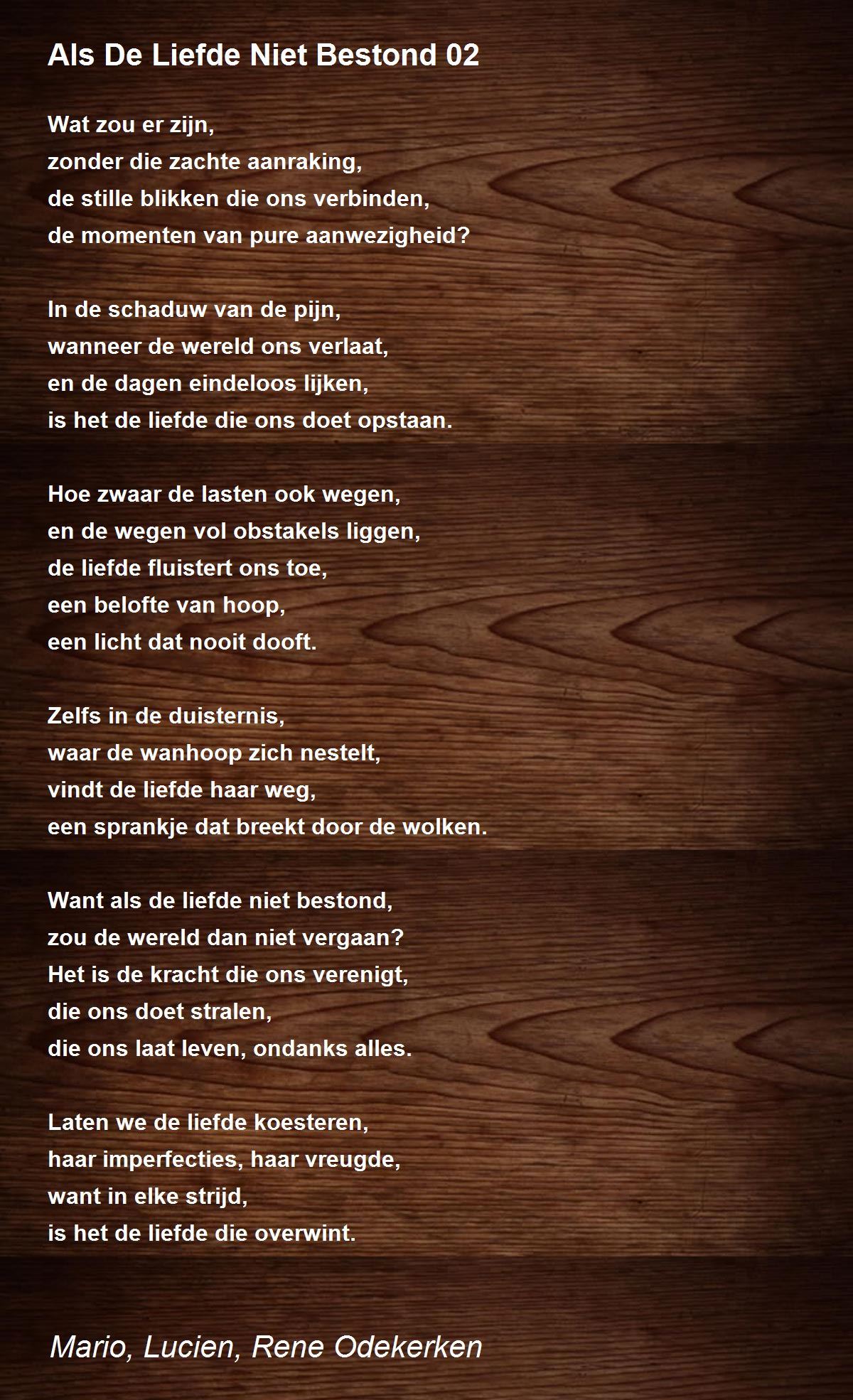 Als De Liefde Niet Bestond 02

Wat zou er zijn,
zonder die zachte aanraking,
de stille blikken die ons verbinden,
de momenten van pure aanwezigheid?

In de schaduw van de pijn,
wanneer de wereld ons verlaat,
en de dagen eindeloos lijken,
is het de liefde die ons doet opstaan.

Hoe zwaar de lasten ook wegen,
en de wegen vol obstakels liggen,
de liefde fluistert ons toe,
een belofte van hoop,
een licht dat nooit dooft.

Zelfs in de duisternis,
waar de wanhoop zich nestelt,
vindt de liefde haar weg,
een sprankje dat breekt door de wolken.

Want als de liefde niet bestond,
zou de wereld dan niet vergaan?
Het is de kracht die ons verenigt,
die ons doet stralen,
die ons laat leven, ondanks alles.

Laten we de liefde koesteren,
haar imperfecties, haar vreugde,
want in elke strijd,
is het de liefde die overwint.

Mario, Lucien, Rene Odekerken